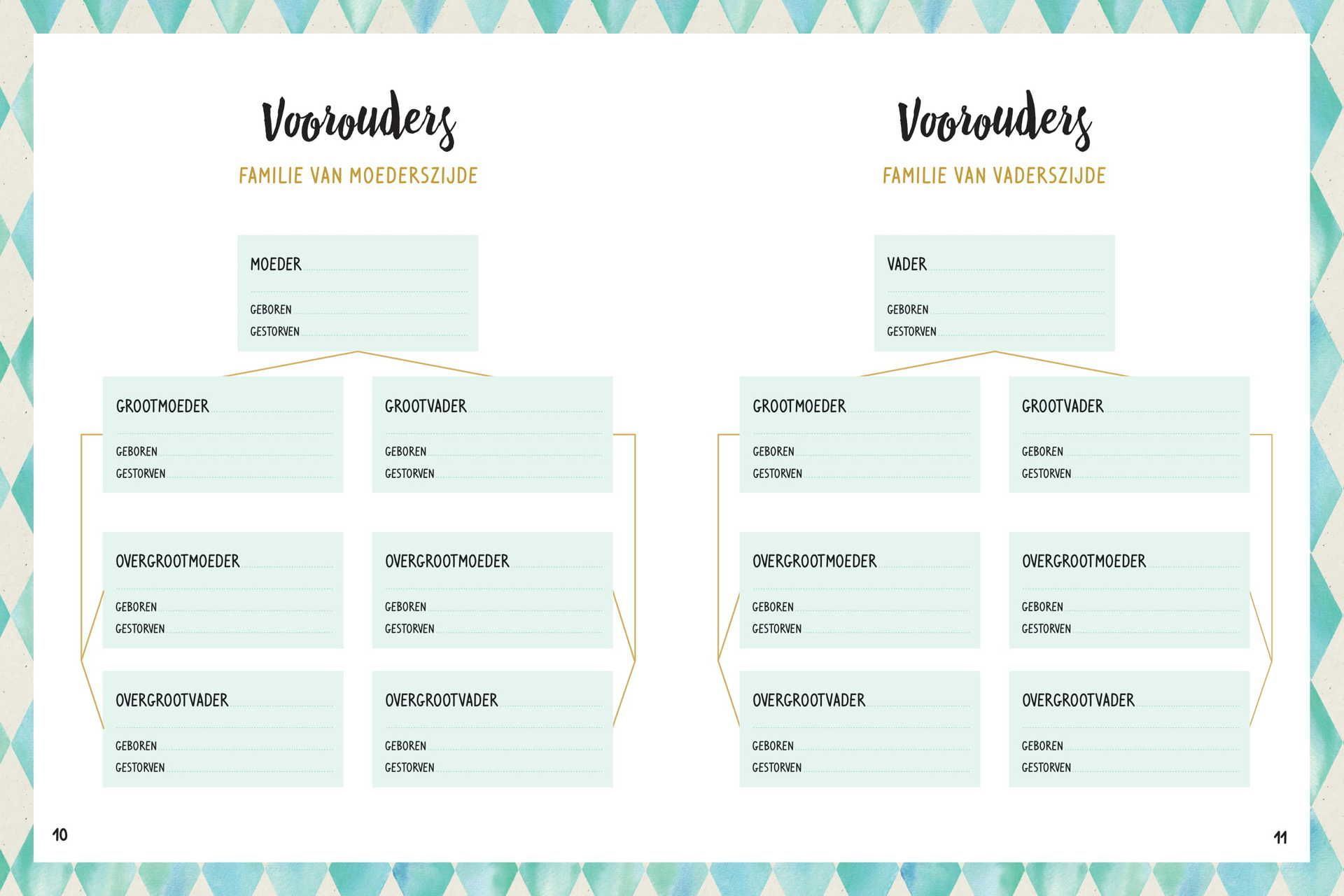 Voorouders

FAMILIE VAN MOEDERSZIJDE

MOEDER

GEBOREN
GESTORVEN

GROOTMOEDER

GEBOREN
GESTORVEN

GROOTVADER

GEBOREN
GESTORVEN

OVERGROOTMOEDER

GEBOREN
GESTORVEN

OVERGROOTMOEDER

GEBOREN
GESTORVEN

OVERGROOTVADER

GEBOREN
GESTORVEN

OVERGROOTVADER

GEBOREN
GESTORVEN

10

Voorouders

FAMILIE VAN VADERSZIJDE

VADER

GEBOREN
GESTORVEN

GROOTMOEDER

GEBOREN
GESTORVEN

GROOTVADER

GEBOREN
GESTORVEN

OVERGROOTMOEDER

GEBOREN
GESTORVEN

OVERGROOTMOEDER

GEBOREN
GESTORVEN

OVERGROOTVADER

GEBOREN
GESTORVEN

OVERGROOTVADER

GEBOREN
GESTORVEN

11